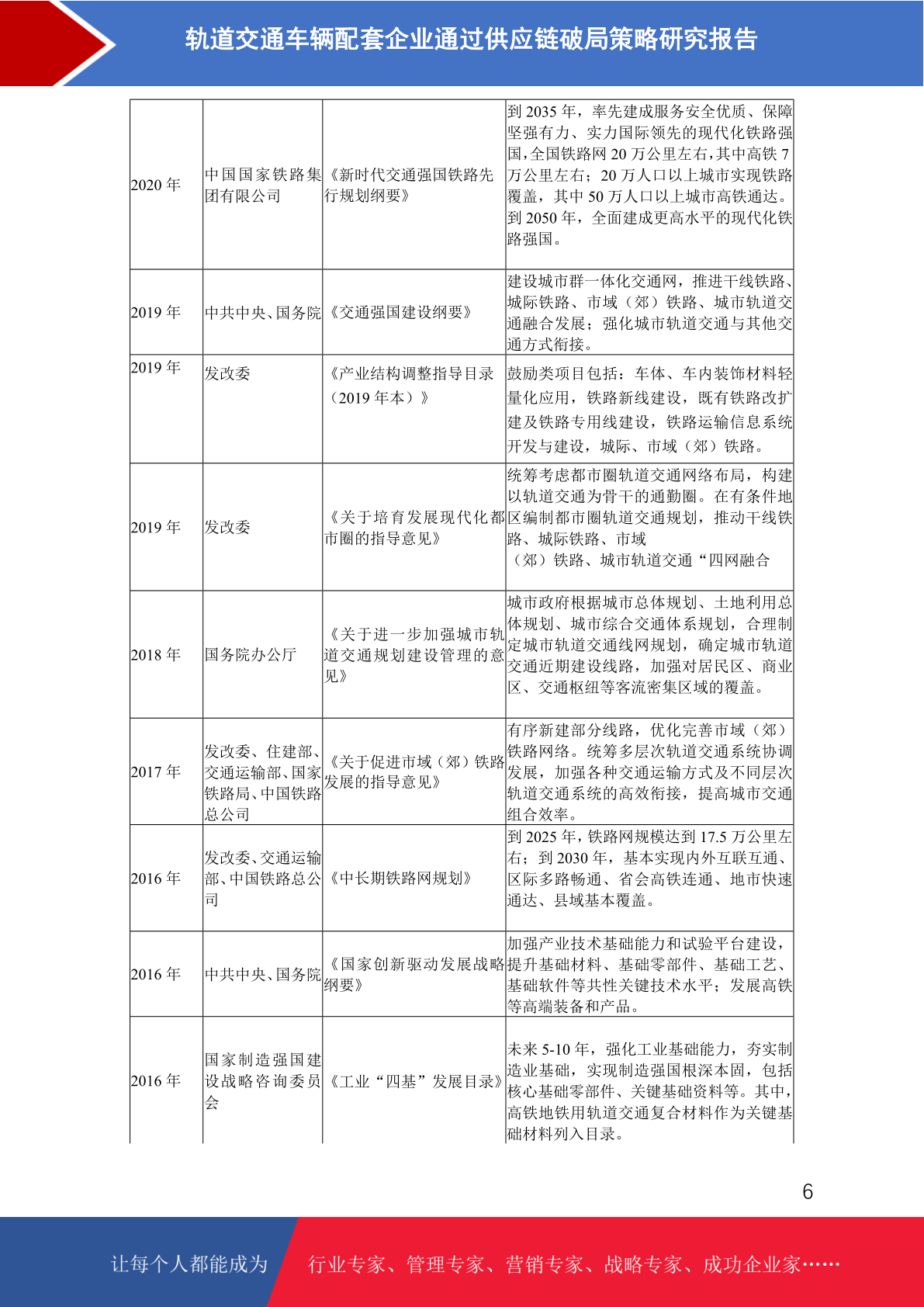 轨道交通车辆配套企业通过供应链破局策略研究报告

| | | | |
|---|---|---|---|
| 2020 年 | 中国国家铁路集团有限公司 | 《新时代交通强国铁路先行规划纲要》 | 到 2035 年，率先建成服务安全优质、保障坚强有力、实力国际领先的现代化铁路强国，全国铁路网 20 万公里左右，其中高铁 7 万公里左右；20 万人口以上城市实现铁路覆盖，其中 50 万人口以上城市高铁通达。到 2050 年，全面建成更高水平的现代化铁路强国。 |
| 2019 年 | 中共中央、国务院 | 《交通强国建设纲要》 | 建设城市群一体化交通网，推进干线铁路、城际铁路、市域（郊）铁路、城市轨道交通融合发展；强化城市轨道交通与其他交通方式衔接。 |
| 2019 年 | 发改委 | 《产业结构调整指导目录（2019 年本）》 | 鼓励类项目包括：车体、车内装饰材料轻量化应用，铁路新线建设，既有铁路改扩建及铁路专用线建设，铁路运输信息系统开发与建设，城际、市域（郊）铁路。 |
| 2019 年 | 发改委 | 《关于培育发展现代化都市圈的指导意见》 | 统筹考虑都市圈轨道交通网络布局，构建以轨道交通为骨干的通勤圈。在有条件地区编制都市圈轨道交通规划，推动干线铁路、城际铁路、市域（郊）铁路、城市轨道交通“四网融合 |
| 2018 年 | 国务院办公厅 | 《关于进一步加强城市轨道交通规划建设管理的意见》 | 城市政府根据城市总体规划、土地利用总体规划、城市综合交通体系规划，合理制定城市轨道交通线网规划，确定城市轨道交通近期建设线路，加强对居民区、商业区、交通枢纽等客流密集区域的覆盖。 |
| 2017 年 | 发改委、住建部、交通运输部、国家铁路局、中国铁路总公司 | 《关于促进市域（郊）铁路发展的指导意见》 | 有序新建部分线路，优化完善市域（郊）铁路网络。统筹多层次轨道交通系统协调发展，加强各种交通运输方式及不同层次轨道交通系统的高效衔接，提高城市交通组合效率。 |
| 2016 年 | 发改委、交通运输部、中国铁路总公司 | 《中长期铁路网规划》 | 到 2025 年，铁路网规模达到 17.5 万公里左右；到 2030 年，基本实现内外互联互通、区际多路畅通、省会高铁连通、地市快速通达、县域基本覆盖。 |
| 2016 年 | 中共中央、国务院 | 《国家创新驱动发展战略纲要》 | 加强产业技术基础能力和试验平台建设，提升基础材料、基础零部件、基础工艺、基础软件等共性关键技术水平；发展高铁等高端装备和产品。 |
| 2016 年 | 国家制造强国建设战略咨询委员会 | 《工业“四基”发展目录》 | 未来 5-10 年，强化工业基础能力，夯实制造业基础，实现制造强国根深本固，包括核心基础零部件、关键基础资料等。其中，高铁地铁用轨道交通复合材料作为关键基础材料列入目录。 |

6

让每个人都能成为 行业专家、管理专家、营销专家、战略专家、成功企业家……